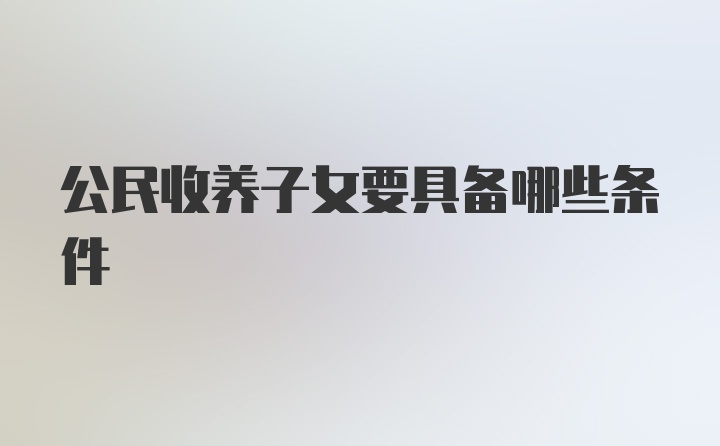 公民收养子女要具备哪些条件